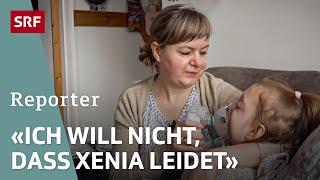 SRF

Reporter

«ICH WILL NICHT, DASS XENIA LEIDET»